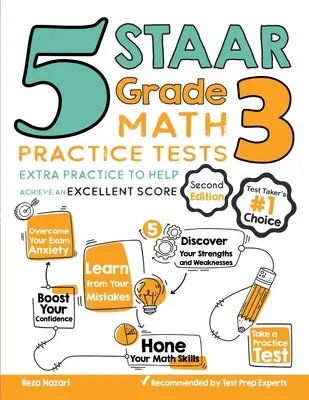 5 STAAR Grade 3 MATH PRACTICE TESTS

EXTRA PRACTICE TO HELP ACHIEVE AN EXCELLENT SCORE

Second Edition

Test Taker's #1 Choice

Overcome Your Exam Anxiety

5

Discover Your Strengths and Weaknesses

Learn from Your Mistakes

Boost Your Confidence

Hone Your Math Skills

Take a Practice Test

Reza Nazari

✓ Recommended by Test Prep Experts